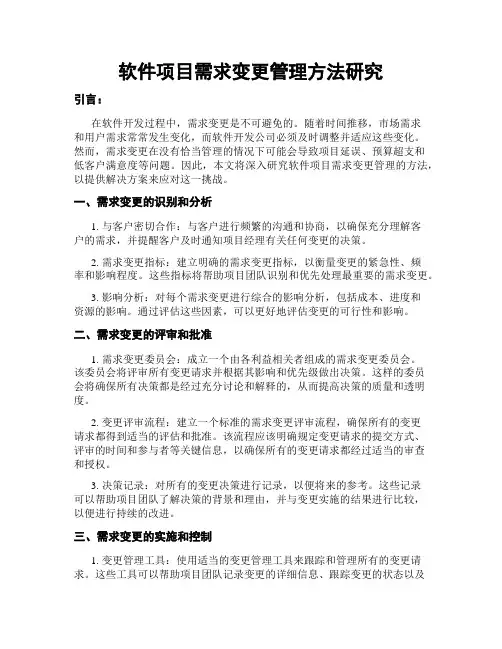 软件项目需求变更管理方法研究

引言：

在软件开发过程中，需求变更是不可避免的。随着时间推移，市场需求和用户需求常常发生变化，而软件开发公司必须及时调整并适应这些变化。然而，需求变更在没有恰当管理的情况下可能会导致项目延误、预算超支和低客户满意度等问题。因此，本文将深入研究软件项目需求变更管理的方法，以提供解决方案来应对这一挑战。

一、需求变更的识别和分析

1. 与客户密切合作：与客户进行频繁的沟通和协商，以确保充分理解客户的需求，并提醒客户及时通知项目经理有关任何变更的决策。

2. 需求变更指标：建立明确的需求变更指标，以衡量变更的紧急性、频率和影响程度。这些指标将帮助项目团队识别和优先处理最重要的需求变更。

3. 影响分析：对每个需求变更进行综合的影响分析，包括成本、进度和资源的影响。通过评估这些因素，可以更好地评估变更的可行性和影响。

二、需求变更的评审和批准

1. 需求变更委员会：成立一个由各利益相关者组成的需求变更委员会。该委员会将评审所有变更请求并根据其影响和优先级做出决策。这样的委员会将确保所有决策都是经过充分讨论和解释的，从而提高决策的质量和透明度。

2. 变更评审流程：建立一个标准的需求变更评审流程，确保所有的变更请求都得到适当的评估和批准。该流程应该明确规定变更请求的提交方式、评审的时间和参与者等关键信息，以确保所有的变更请求都经过适当的审查和授权。

3. 决策记录：对所有的变更决策进行记录，以便将来的参考。这些记录可以帮助项目团队了解决策的背景和理由，并与变更实施的结果进行比较，以便进行持续的改进。

三、需求变更的实施和控制

1. 变更管理工具：使用适当的变更管理工具来跟踪和管理所有的变更请求。这些工具可以帮助项目团队记录变更的详细信息、跟踪变更的状态以及